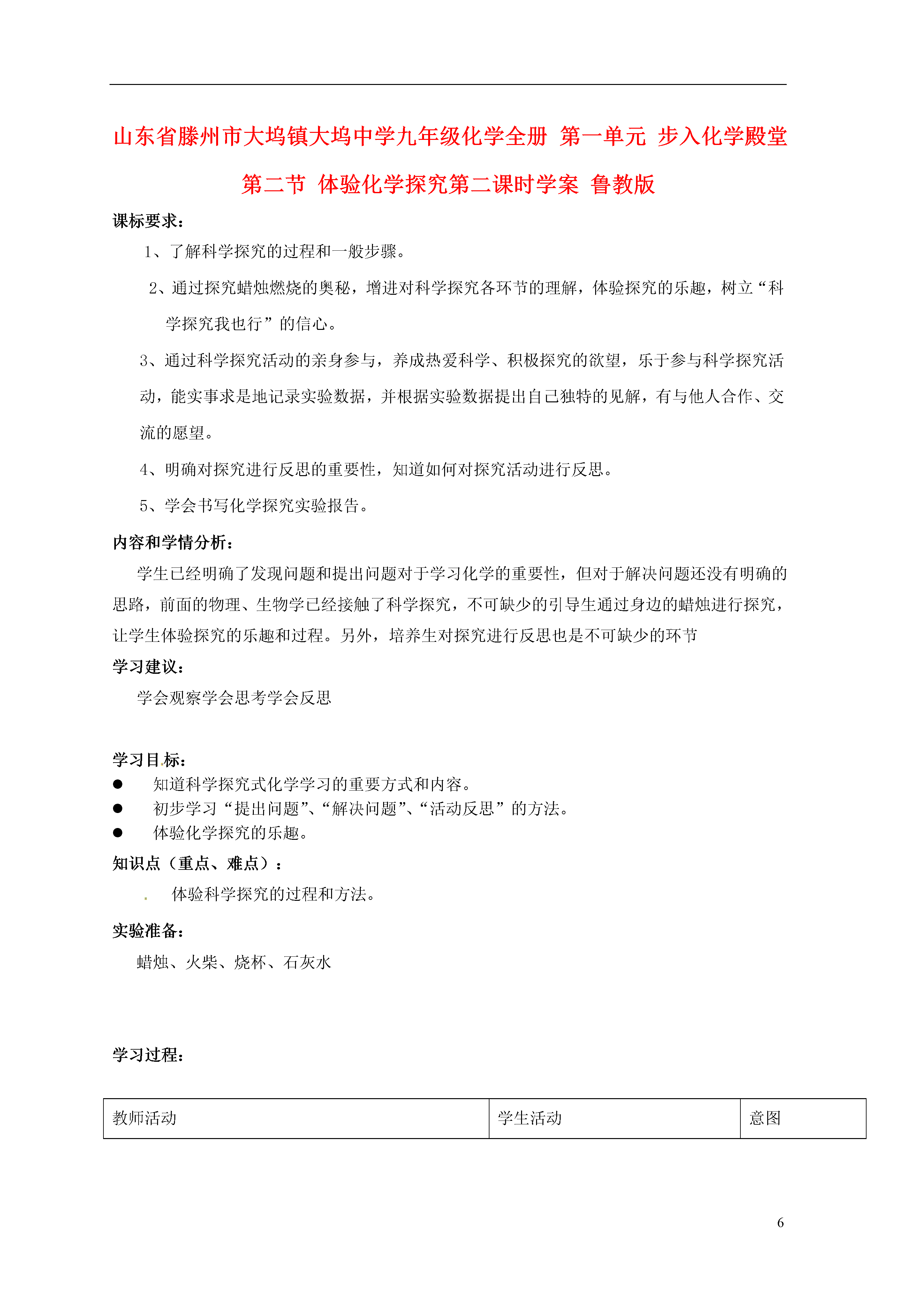 山东省滕州市大坞镇大坞中学九年级化学全册 第一单元 步入化学殿堂 第二节 体验化学探究第二课时学案 鲁教版

课标要求：

1、了解科学探究的过程和一般步骤。

2、通过探究蜡烛燃烧的奥秘，增进对科学探究各环节的理解，体验探究的乐趣，树立“科学探究我也行”的信心。

3、通过科学探究活动的亲身参与，养成热爱科学、积极探究的欲望，乐于参与科学探究活动，能实事求是地记录实验数据，并根据实验数据提出自己独特的见解，有与他人合作、交流的愿望。

4、明确对探究进行反思的重要性，知道如何对探究活动进行反思。

5、学会书写化学探究实验报告。

内容和学情分析：

学生已经明确了发现问题和提出问题对于学习化学的重要性，但对于解决问题还没有明确的思路，前面的物理、生物学已经接触了科学探究，不可缺少的引导生通过身边的蜡烛进行探究，让学生体验探究的乐趣和过程。另外，培养生对探究进行反思也是不可缺少的环节

学习建议：

学会观察学会思考学会反思

学习目标：

● 知道科学探究式化学学习的重要方式和内容。
● 初步学习“提出问题”、“解决问题”、“活动反思”的方法。
● 体验化学探究的乐趣。

知识点（重点、难点）：

体验科学探究的过程和方法。

实验准备：

蜡烛、火柴、烧杯、石灰水

学习过程：

| 教师活动 | 学生活动 | 意图 |
|---|---|---|

6